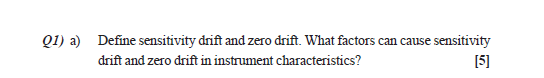 Q1) a) Define sensitivity drift and zero drift. What factors can cause sensitivity drift and zero drift in instrument characteristics? [5]